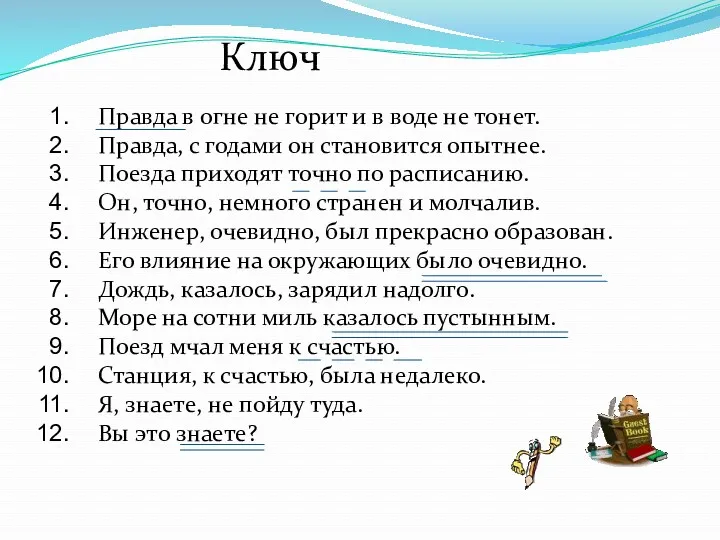 Ключ

1. Правда в огне не горит и в воде не тонет.
2. Правда, с годами он становится опытнее.
3. Поезда приходят точно по расписанию.
4. Он, точно, немного странен и молчалив.
5. Инженер, очевидно, был прекрасно образован.
6. Его влияние на окружающих было очевидно.
7. Дождь, казалось, зарядил надолго.
8. Море на сотни миль казалось пустынным.
9. Поезд мчал меня к счастью.
10. Станция, к счастью, была недалеко.
11. Я, знаете, не пойду туда.
12. Вы это знаете?

Guest Book